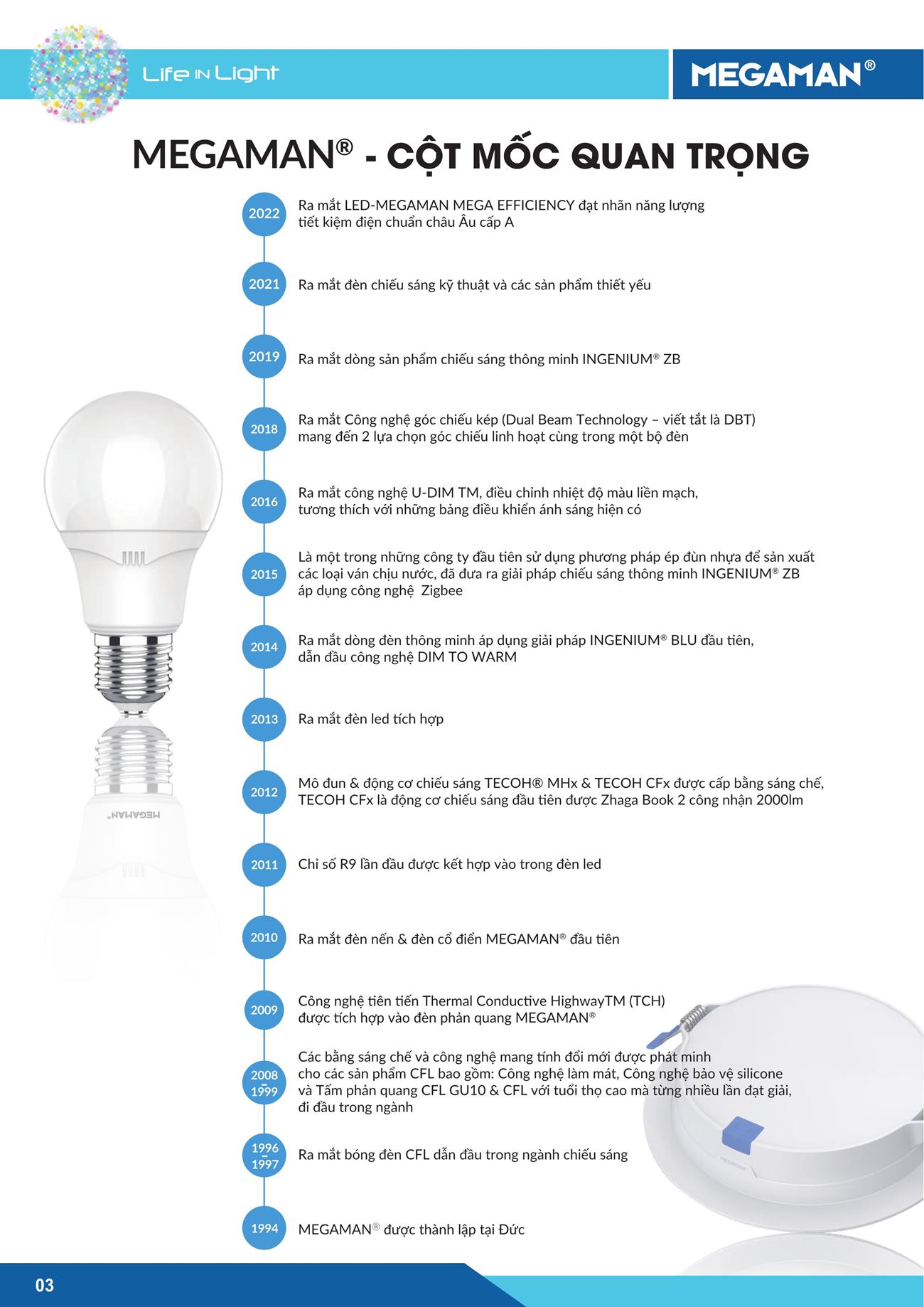 Life IN Light

MEGAMAN®

MEGAMAN® - CỘT MỐC QUAN TRỌNG

2022 Ra mắt LED-MEGAMAN MEGA EFFICIENCY đạt nhãn năng lượng tiết kiệm điện chuẩn châu Âu cấp A

2021 Ra mắt đèn chiếu sáng kỹ thuật và các sản phẩm thiết yếu

2019 Ra mắt dòng sản phẩm chiếu sáng thông minh INGENIUM® ZB

2018 Ra mắt Công nghệ góc chiếu kép (Dual Beam Technology – viết tắt là DBT) mang đến 2 lựa chọn góc chiếu linh hoạt cùng trong một bộ đèn

2016 Ra mắt công nghệ U-DIM TM, điều chỉnh nhiệt độ màu liền mạch, tương thích với những bảng điều khiển ánh sáng hiện có

2015 Là một trong những công ty đầu tiên sử dụng phương pháp ép đùn nhựa để sản xuất các loại ván chịu nước, đã đưa ra giải pháp chiếu sáng thông minh INGENIUM® ZB áp dụng công nghệ Zigbee

2014 Ra mắt dòng đèn thông minh áp dụng giải pháp INGENIUM® BLU đầu tiên, dẫn đầu công nghệ DIM TO WARM

2013 Ra mắt đèn led tích hợp

2012 Mô đun & động cơ chiếu sáng TECOH® MHx & TECOH CFx được cấp bằng sáng chế, TECOH CFx là động cơ chiếu sáng đầu tiên được Zhaga Book 2 công nhận 2000lm

2011 Chỉ số R9 lần đầu được kết hợp vào trong đèn led

2010 Ra mắt đèn nến & đèn cổ điển MEGAMAN® đầu tiên

2009 Công nghệ tiên tiến Thermal Conductive HighwayTM (TCH) được tích hợp vào đèn phản quang MEGAMAN®

2008 - 1999 Các bằng sáng chế và công nghệ mang tính đổi mới được phát minh cho các sản phẩm CFL bao gồm: Công nghệ làm mát, Công nghệ bảo vệ silicone và Tấm phản quang CFL GU10 & CFL với tuổi thọ cao mà từng nhiều lần đạt giải, đi đầu trong ngành

1996 - 1997 Ra mắt bóng đèn CFL dẫn đầu trong ngành chiếu sáng

1994 MEGAMAN® được thành lập tại Đức

MEGAMAN®

03